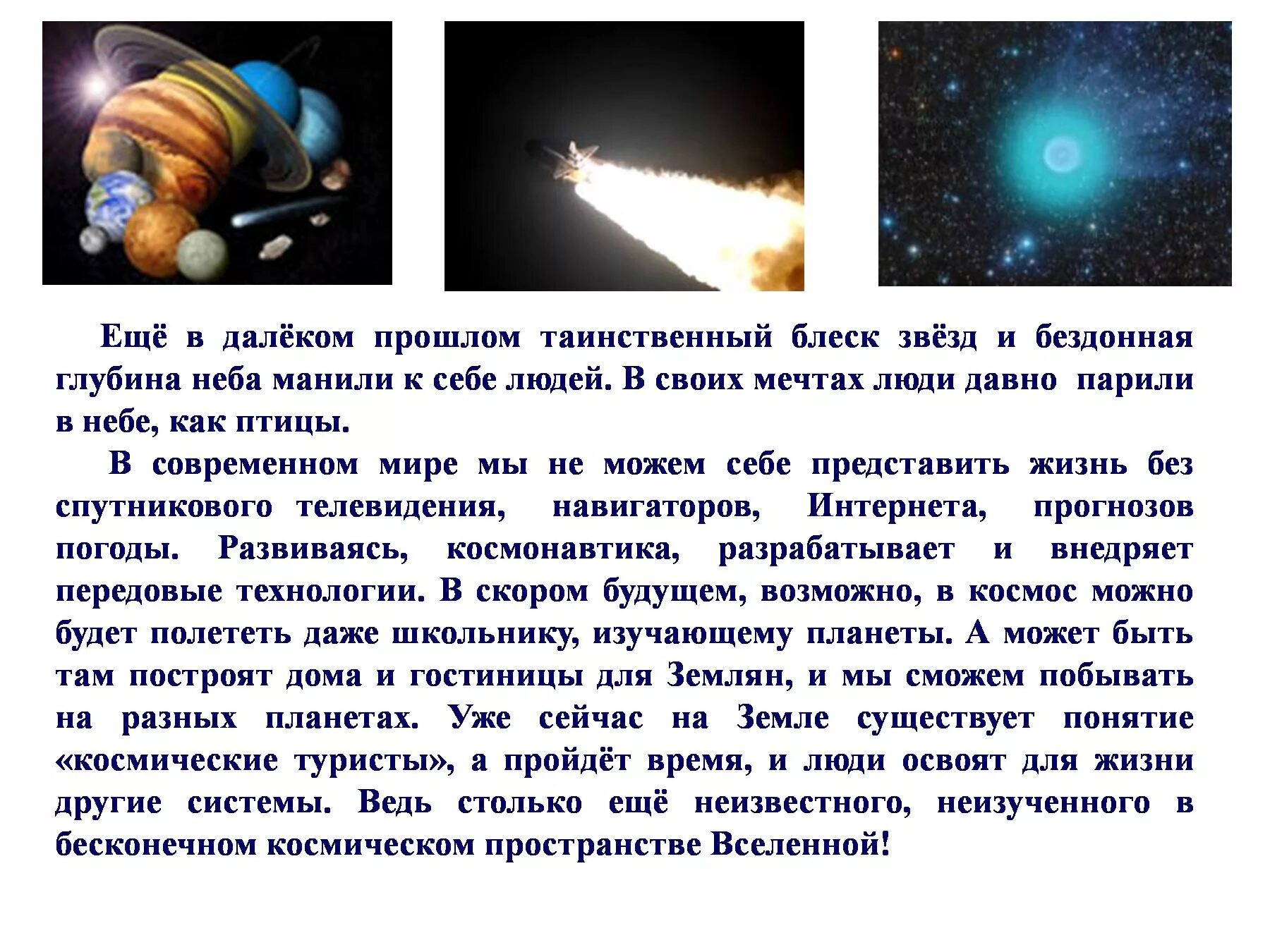 Ещё в далёком прошлом таинственный блеск звёзд и бездонная глубина неба манили к себе людей. В своих мечтах люди давно парили в небе, как птицы.

В современном мире мы не можем себе представить жизнь без спутникового телевидения, навигаторов, Интернета, прогнозов погоды. Развиваясь, космонавтика, разрабатывает и внедряет передовые технологии. В скором будущем, возможно, в космос можно будет полететь даже школьнику, изучающему планеты. А может быть там построят дома и гостиницы для Землян, и мы сможем побывать на разных планетах. Уже сейчас на Земле существует понятие «космические туристы», а пройдёт время, и люди освоят для жизни другие системы. Ведь столько ещё неизвестного, неизученного в бесконечном космическом пространстве Вселенной!